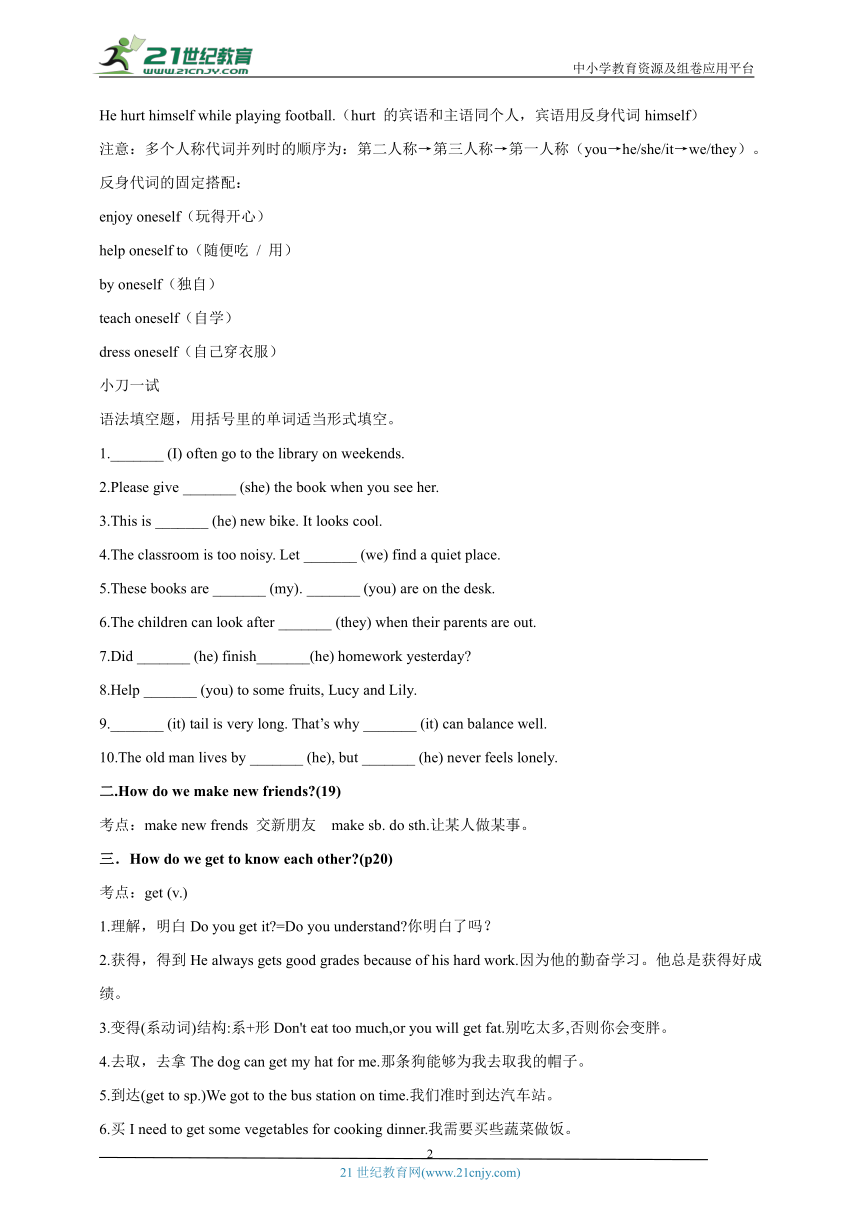 21世纪教育
www.21cnjy.com
中小学教育资源及组卷应用平台

He hurt himself while playing football.（hurt 的宾语和主语同个人，宾语用反身代词 himself）

注意：多个人称代词并列时的顺序为：第二人称→第三人称→第一人称（you→he/she/it→we/they）。

反身代词的固定搭配：

enjoy oneself（玩得开心）

help oneself to（随便吃 / 用）

by oneself（独自）

teach oneself（自学）

dress oneself（自己穿衣服）

小刀一试

语法填空题，用括号里的单词适当形式填空。

1._______ (I) often go to the library on weekends.

2.Please give _______ (she) the book when you see her.

3.This is _______ (he) new bike. It looks cool.

4.The classroom is too noisy. Let _______ (we) find a quiet place.

5.These books are _______ (my). _______ (you) are on the desk.

6.The children can look after _______ (they) when their parents are out.

7.Did _______ (he) finish_______(he) homework yesterday?

8.Help _______ (you) to some fruits, Lucy and Lily.

9._______ (it) tail is very long. That's why _______ (it) can balance well.

10.The old man lives by _______ (he), but _______ (he) never feels lonely.

二.How do we make new friends?(19)

考点：make new frends 交新朋友 make sb. do sth.让某人做某事。

三．How do we get to know each other?(p20)

考点：get (v.)

1.理解，明白 Do you get it?=Do you understand?你明白了吗？

2.获得，得到 He always gets good grades because of his hard work.因为他的勤奋学习。他总是获得好成绩。

3.变得(系动词)结构:系+形 Don't eat too much,or you will get fat.别吃太多,否则你会变胖。

4.去取，去拿 The dog can get my hat for me.那条狗能够为我去取我的帽子。

5.到达(get to sp.)We got to the bus station on time.我们准时到达汽车站。

6.买 I need to get some vegetables for cooking dinner.我需要买些蔬菜做饭。

2

21 世纪教育网(www.21cnjy.com)